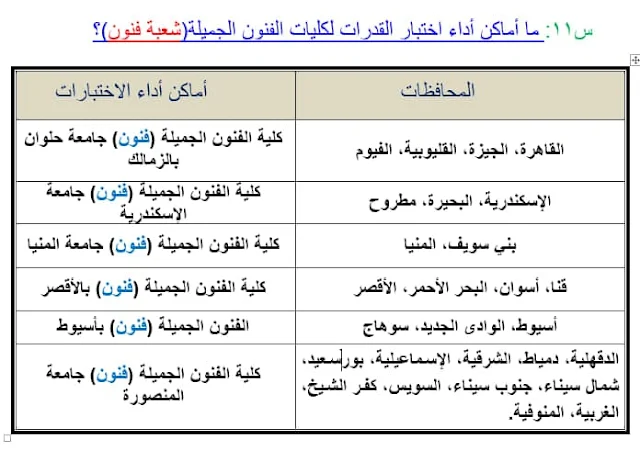 س١١: ما أماكن أداء اختبار القدرات لكليات الفنون الجميلة(شعبة فنون)؟

| المحافظات | أماكن أداء الاختبارات |
|---|---|
| القاهرة، الجيزة، القليوبية، الفيوم | كلية الفنون الجميلة (فنون) جامعة حلوان بالزمالك |
| الإسكندرية، البحيرة، مطروح | كلية الفنون الجميلة (فنون) جامعة الإسكندرية |
| بني سويف، المنيا | كلية الفنون الجميلة (فنون) جامعة المنيا |
| قنا، أسوان، البحر الأحمر، الأقصر | كلية الفنون الجميلة (فنون) بالأقصر |
| أسيوط، الوادى الجديد، سوهاج | الفنون الجميلة (فنون) بأسيوط |
| الدقهلية، دمياط، الشرقية، الإسماعيلية، بورسعيد، شمال سيناء، جنوب سيناء، السويس، كفر الشيخ، الغربية، المنوفية. | كلية الفنون الجميلة (فنون) جامعة المنصورة |